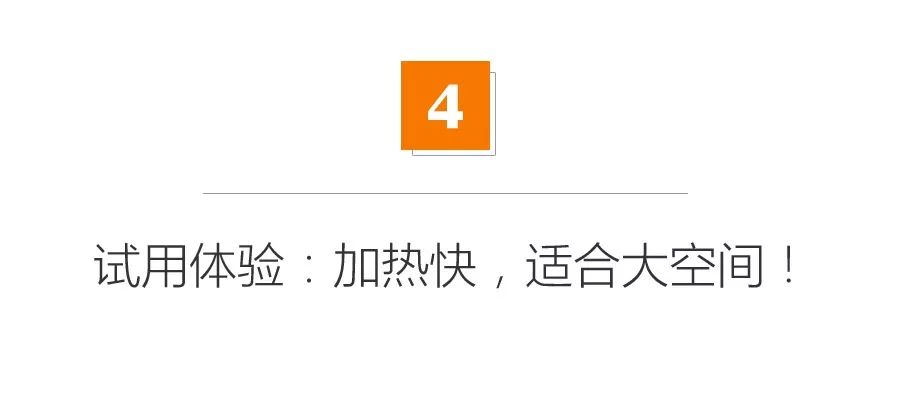 4

试用体验：加热快，适合大空间！